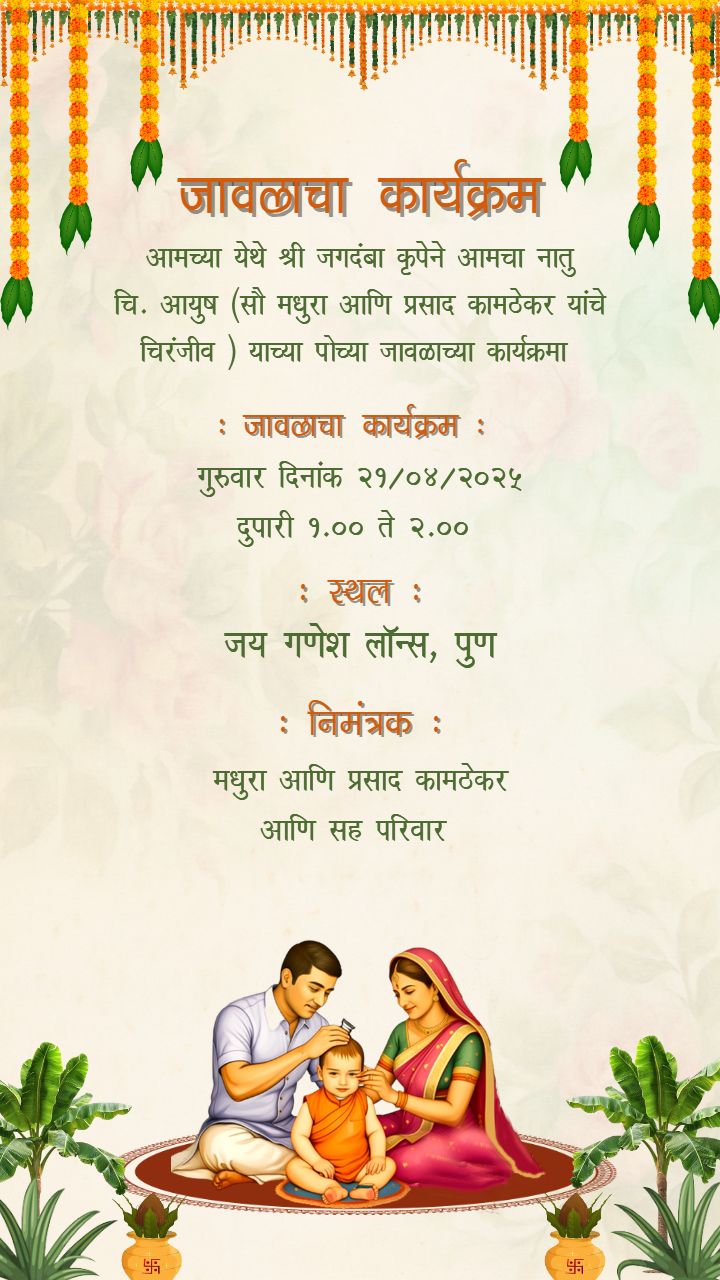 जावळाचा कार्यक्रम

आमच्या येथे श्री जगदंबा कृपेने आमचा नातु चि. आयुष (सौ मधुरा आणि प्रसाद कामठेकर यांचे चिरंजीव ) याच्या पोच्या जावळाच्या कार्यक्रमा

: जावळाचा कार्यक्रम :

गुरुवार दिनांक २१/०४/२०२५

दुपारी १.०० ते २.००

: स्थल :

जय गणेश लॉन्स, पुण

: निमंत्रक :

मधुरा आणि प्रसाद कामठेकर

आणि सह परिवार